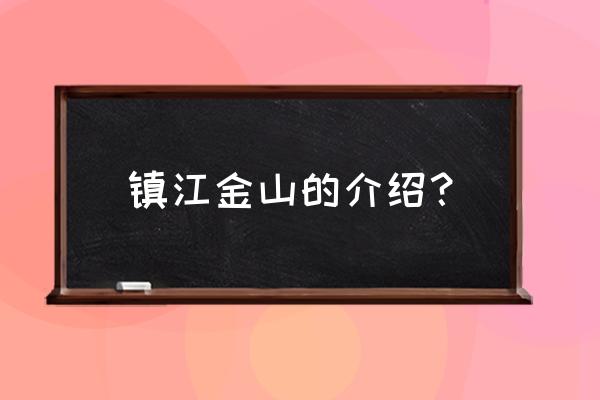 镇江金山的介绍？